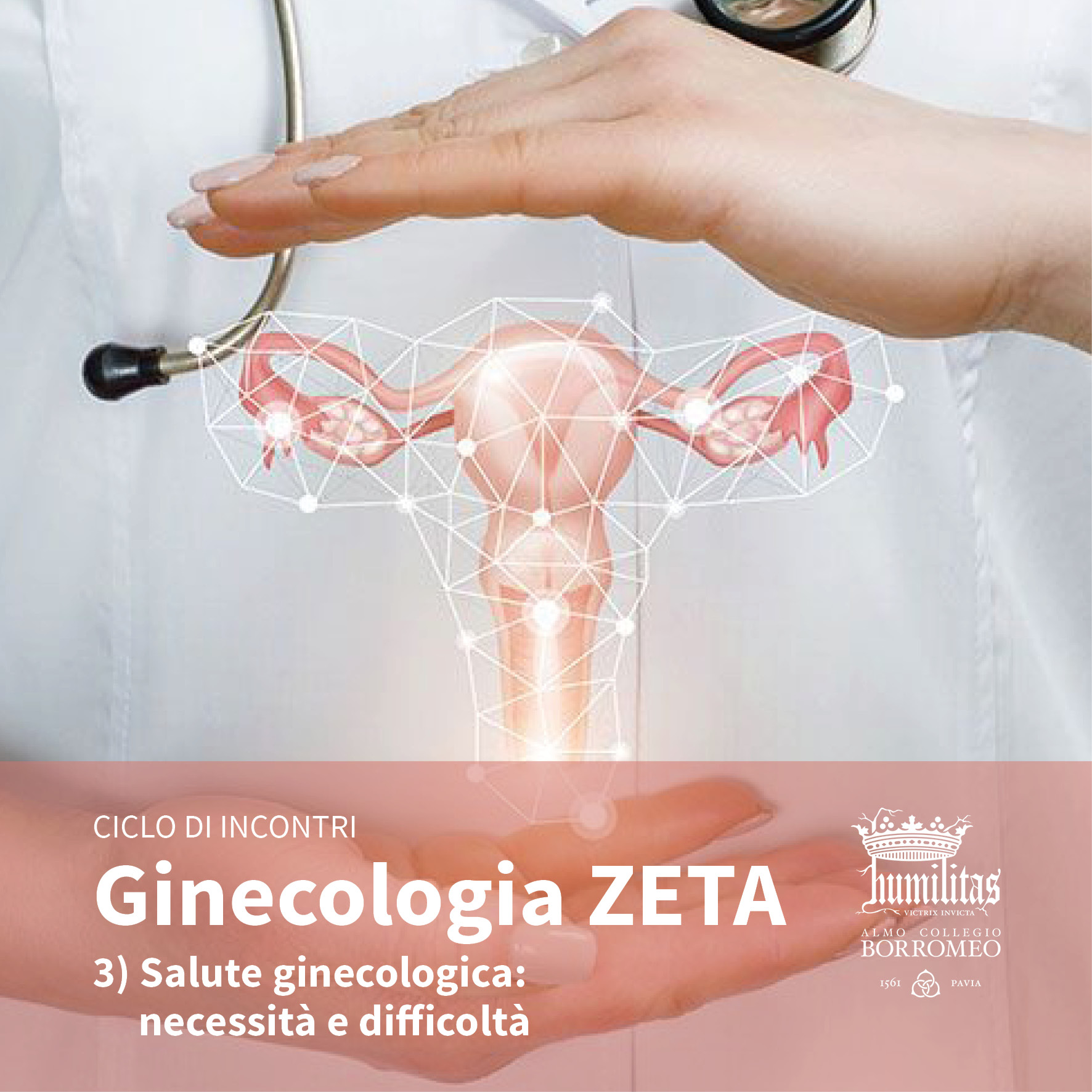 CICLO DI INCONTRI

Ginecologia ZETA

3) Salute ginecologica: necessità e difficoltà

humilitas
VICTRIX INVICTA
ALMO COLLEGIO
BORROMEO
1561 PAVIA